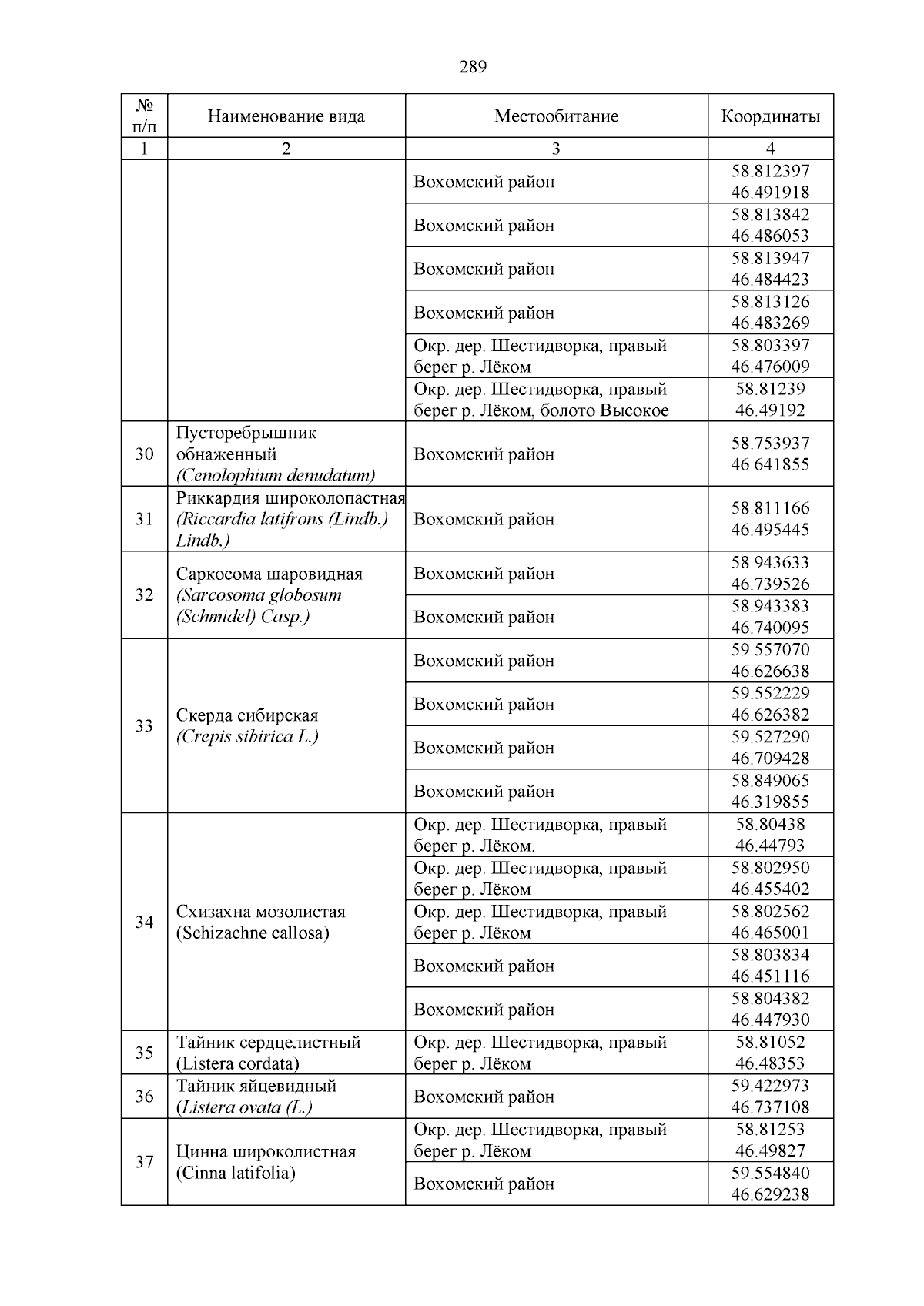 289

| № п/п | Наименование вида | Местообитание | Координаты |
|---|---|---|---|
| 1 | 2 | 3 | 4 |
| | | Вохомский район | 58.812397 46.491918 |
| | | Вохомский район | 58.813842 46.486053 |
| | | Вохомский район | 58.813947 46.484423 |
| | | Вохомский район | 58.813126 46.483269 |
| | | Окр. дер. Шестидворка, правый берег р. Лёком | 58.803397 46.476009 |
| | | Окр. дер. Шестидворка, правый берег р. Лёком, болото Высокое | 58.81239 46.49192 |
| 30 | Пусторебрышник обнаженный (Cenolophium denudatum) | Вохомский район | 58.753937 46.641855 |
| 31 | Риккардия широколопастная (Riccardia latifrons (Lindb.) Lindb.) | Вохомский район | 58.811166 46.495445 |
| 32 | Саркосома шаровидная (Sarcosoma globosum (Schmidel) Casp.) | Вохомский район | 58.943633 46.739526 |
| | | Вохомский район | 58.943383 46.740095 |
| 33 | Скерда сибирская (Crepis sibirica L.) | Вохомский район | 59.557070 46.626638 |
| | | Вохомский район | 59.552229 46.626382 |
| | | Вохомский район | 59.527290 46.709428 |
| | | Вохомский район | 58.849065 46.319855 |
| 34 | Схизахна мозолистая (Schizachne callosa) | Окр. дер. Шестидворка, правый берег р. Лёком. | 58.80438 46.44793 |
| | | Окр. дер. Шестидворка, правый берег р. Лёком | 58.802950 46.455402 |
| | | Окр. дер. Шестидворка, правый берег р. Лёком | 58.802562 46.465001 |
| | | Вохомский район | 58.803834 46.451116 |
| | | Вохомский район | 58.804382 46.447930 |
| 35 | Тайник сердцелистный (Listera cordata) | Окр. дер. Шестидворка, правый берег р. Лёком | 58.81052 46.48353 |
| 36 | Тайник яйцевидный (Listera ovata (L.) | Вохомский район | 59.422973 46.737108 |
| 37 | Цинна широколистная (Cinna latifolia) | Окр. дер. Шестидворка, правый берег р. Лёком | 58.81253 46.49827 |
| | | Вохомский район | 59.554840 46.629238 |